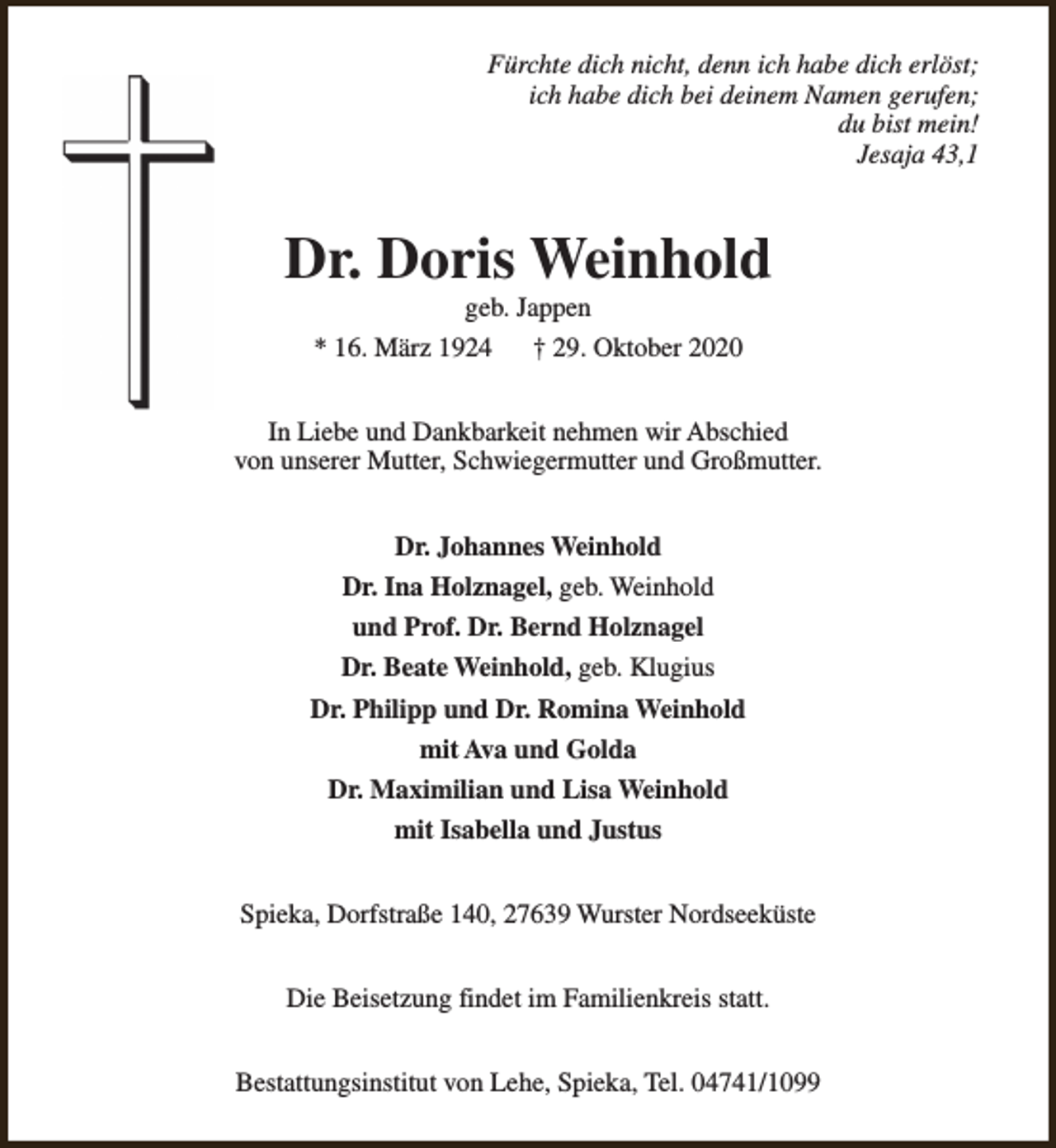 Fürchte dich nicht, denn ich habe dich erlöst;
ich habe dich bei deinem Namen gerufen;
du bist mein!
Jesaja 43,1

Dr. Doris Weinhold
geb. Jappen
* 16. März 1924 † 29. Oktober 2020

In Liebe und Dankbarkeit nehmen wir Abschied von unserer Mutter, Schwiegermutter und Großmutter.

Dr. Johannes Weinhold
Dr. Ina Holznagel, geb. Weinhold
und Prof. Dr. Bernd Holznagel
Dr. Beate Weinhold, geb. Klugius
Dr. Philipp und Dr. Romina Weinhold
mit Ava und Golda
Dr. Maximilian und Lisa Weinhold
mit Isabella und Justus

Spieka, Dorfstraße 140, 27639 Wurster Nordseeküste

Die Beisetzung findet im Familienkreis statt.

Bestattungsinstitut von Lehe, Spieka, Tel. 04741/1099